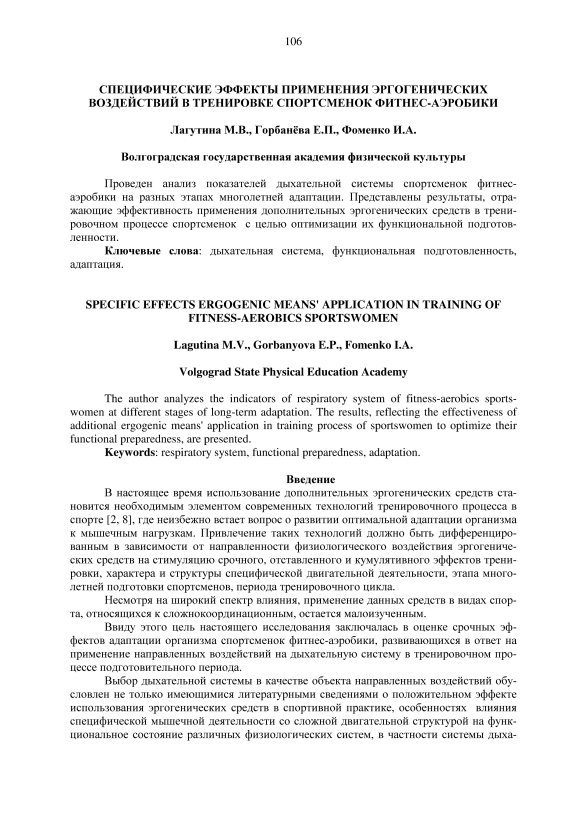 106

СПЕЦИФИЧЕСКИЕ ЭФФЕКТЫ ПРИМЕНЕНИЯ ЭРГОГЕНИЧЕСКИХ ВОЗДЕЙСТВИЙ В ТРЕНИРОВКЕ СПОРТСМЕНОК ФИТНЕС-АЭРОБИКИ

Лагутина М.В., Горбанёва Е.П., Фоменко И.А.

Волгоградская государственная академия физической культуры

Проведен анализ показателей дыхательной системы спортсменок фитнес-аэробики на разных этапах многолетней адаптации. Представлены результаты, отражающие эффективность применения дополнительных эргогенических средств в тренировочном процессе спортсменок с целью оптимизации их функциональной подготовленности.

Ключевые слова: дыхательная система, функциональная подготовленность, адаптация.

SPECIFIC EFFECTS ERGOGENIC MEANS' APPLICATION IN TRAINING OF FITNESS-AEROBICS SPORTSWOMEN

Lagutina M.V., Gorbanyova E.P., Fomenko I.A.

Volgograd State Physical Education Academy

The author analyzes the indicators of respiratory system of fitness-aerobics sportswomen at different stages of long-term adaptation. The results, reflecting the effectiveness of additional ergogenic means' application in training process of sportswomen to optimize their functional preparedness, are presented.

Keywords: respiratory system, functional preparedness, adaptation.

Введение

В настоящее время использование дополнительных эргогенических средств становится необходимым элементом современных технологий тренировочного процесса в спорте [2, 8], где неизбежно встает вопрос о развитии оптимальной адаптации организма к мышечным нагрузкам. Привлечение таких технологий должно быть дифференцированным в зависимости от направленности физиологического воздействия эргогенических средств на стимуляцию срочного, отставленного и кумулятивного эффектов тренировки, характера и структуры специфической двигательной деятельности, этапа многолетней подготовки спортсменов, периода тренировочного цикла.

Несмотря на широкий спектр влияния, применение данных средств в видах спорта, относящихся к сложнокоординационным, остается малоизученным.

Ввиду этого цель настоящего исследования заключалась в оценке срочных эффектов адаптации организма спортсменок фитнес-аэробики, развивающихся в ответ на применение направленных воздействий на дыхательную систему в тренировочном процессе подготовительного периода.

Выбор дыхательной системы в качестве объекта направленных воздействий обусловлен не только имеющимися литературными сведениями о положительном эффекте использования эргогенических средств в спортивной практике, особенностях влияния специфической мышечной деятельности со сложной двигательной структурой на функциональное состояние различных физиологических систем, в частности системы дыха-